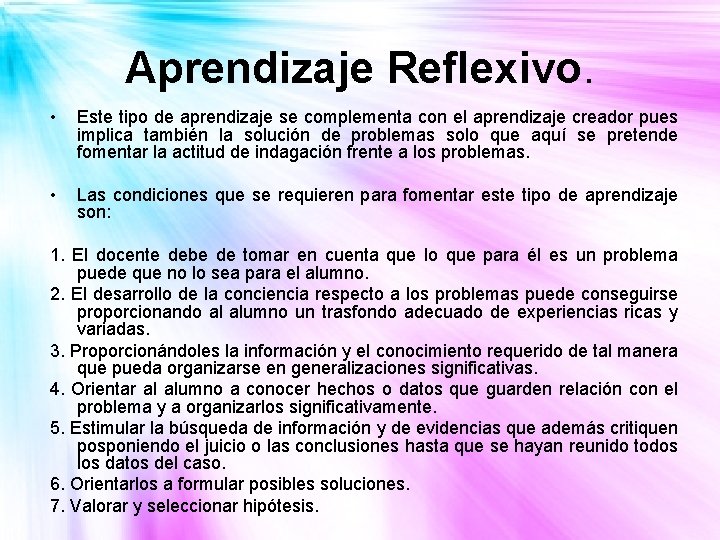 Aprendizaje Reflexivo.

• Este tipo de aprendizaje se complementa con el aprendizaje creador pues implica también la solución de problemas solo que aquí se pretende fomentar la actitud de indagación frente a los problemas.

• Las condiciones que se requieren para fomentar este tipo de aprendizaje son:

1. El docente debe de tomar en cuenta que lo que para él es un problema puede que no lo sea para el alumno.
2. El desarrollo de la conciencia respecto a los problemas puede conseguirse proporcionando al alumno un trasfondo adecuado de experiencias ricas y variadas.
3. Proporcionándoles la información y el conocimiento requerido de tal manera que pueda organizarse en generalizaciones significativas.
4. Orientar al alumno a conocer hechos o datos que guarden relación con el problema y a organizarlos significativamente.
5. Estimular la búsqueda de información y de evidencias que además critiquen posponiendo el juicio o las conclusiones hasta que se hayan reunido todos los datos del caso.
6. Orientarlos a formular posibles soluciones.
7. Valorar y seleccionar hipótesis.